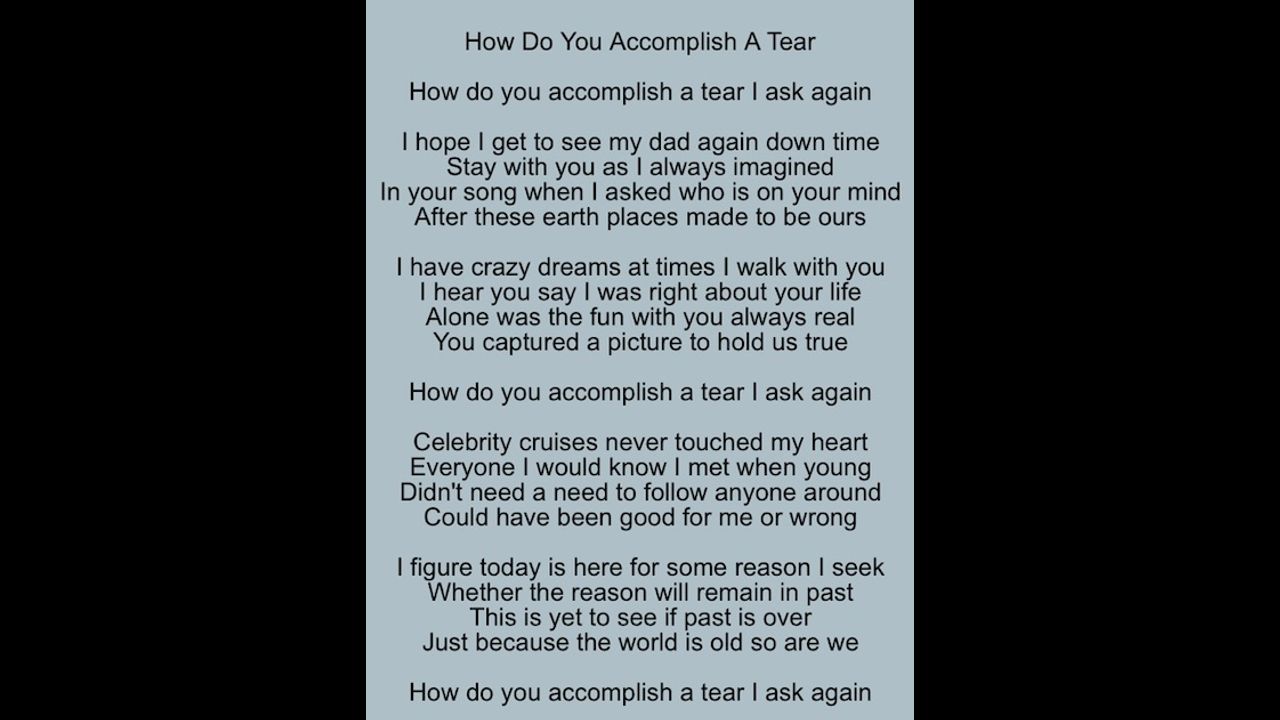 How Do You Accomplish A Tear

How do you accomplish a tear I ask again

I hope I get to see my dad again down time
Stay with you as I always imagined
In your song when I asked who is on your mind
After these earth places made to be ours

I have crazy dreams at times I walk with you
I hear you say I was right about your life
Alone was the fun with you always real
You captured a picture to hold us true

How do you accomplish a tear I ask again

Celebrity cruises never touched my heart
Everyone I would know I met when young
Didn't need a need to follow anyone around
Could have been good for me or wrong

I figure today is here for some reason I seek
Whether the reason will remain in past
This is yet to see if past is over
Just because the world is old so are we

How do you accomplish a tear I ask again